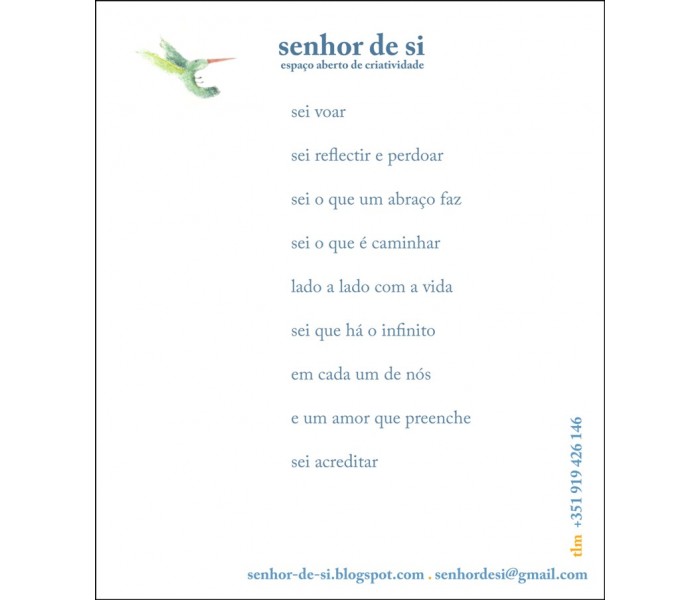 senhor de si
espaço aberto de criatividade

sei voar

sei reflectir e perdoar

sei o que um abraço faz

sei o que é caminhar

lado a lado com a vida

sei que há o infinito

em cada um de nós

e um amor que preenche

sei acreditar

tlm +351 919 426 146

senhor-de-si.blogspot.com . senhordesi@gmail.com